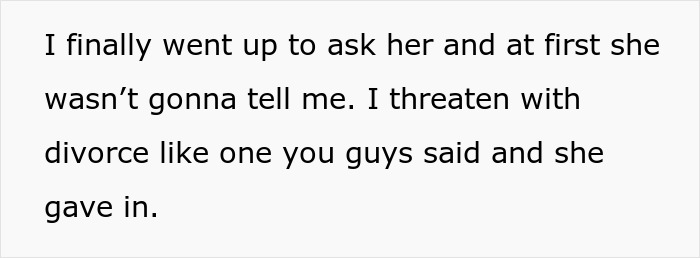 I finally went up to ask her and at first she wasn’t gonna tell me. I threaten with divorce like one you guys said and she gave in.